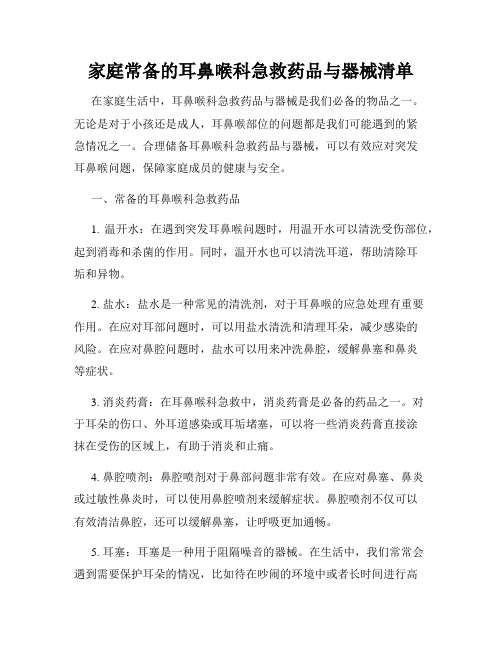 家庭常备的耳鼻喉科急救药品与器械清单

在家庭生活中，耳鼻喉科急救药品与器械是我们必备的物品之一。无论是对于小孩还是成人，耳鼻喉部位的问题都是我们可能遇到的紧急情况之一。合理储备耳鼻喉科急救药品与器械，可以有效应对突发耳鼻喉问题，保障家庭成员的健康与安全。

一、常备的耳鼻喉科急救药品

1. 温开水：在遇到突发耳鼻喉问题时，用温开水可以清洗受伤部位，起到消毒和杀菌的作用。同时，温开水也可以清洗耳道，帮助清除耳垢和异物。

2. 盐水：盐水是一种常见的清洗剂，对于耳鼻喉的应急处理有重要作用。在应对耳部问题时，可以用盐水清洗和清理耳朵，减少感染的风险。在应对鼻腔问题时，盐水可以用来冲洗鼻腔，缓解鼻塞和鼻炎等症状。

3. 消炎药膏：在耳鼻喉科急救中，消炎药膏是必备的药品之一。对于耳朵的伤口、外耳道感染或耳垢堵塞，可以将一些消炎药膏直接涂抹在受伤的区域上，有助于消炎和止痛。

4. 鼻腔喷剂：鼻腔喷剂对于鼻部问题非常有效。在应对鼻塞、鼻炎或过敏性鼻炎时，可以使用鼻腔喷剂来缓解症状。鼻腔喷剂不仅可以有效清洁鼻腔，还可以缓解鼻塞，让呼吸更加通畅。

5. 耳塞：耳塞是一种用于阻隔噪音的器械。在生活中，我们常常会遇到需要保护耳朵的情况，比如待在吵闹的环境中或者长时间进行高